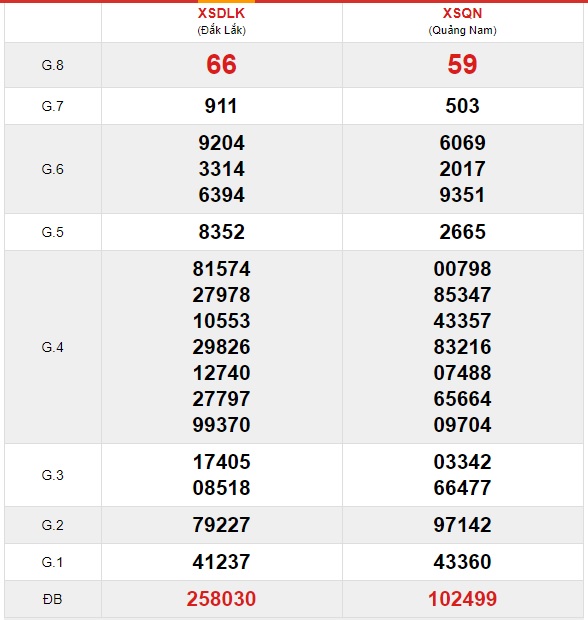 |  | XSDLK (Đắk Lắk) | XSQN (Quảng Nam) |
|---|---|---|
| G.8 | 66 | 59 |
| G.7 | 911 | 503 |
| G.6 | 9204 3314 6394 | 6069 2017 9351 |
| G.5 | 8352 | 2665 |
| G.4 | 81574 27978 10553 29826 12740 27797 99370 | 00798 85347 43357 83216 07488 65664 09704 |
| G.3 | 17405 08518 | 03342 66477 |
| G.2 | 79227 | 97142 |
| G.1 | 41237 | 43360 |
| ĐB | 258030 | 102499 |